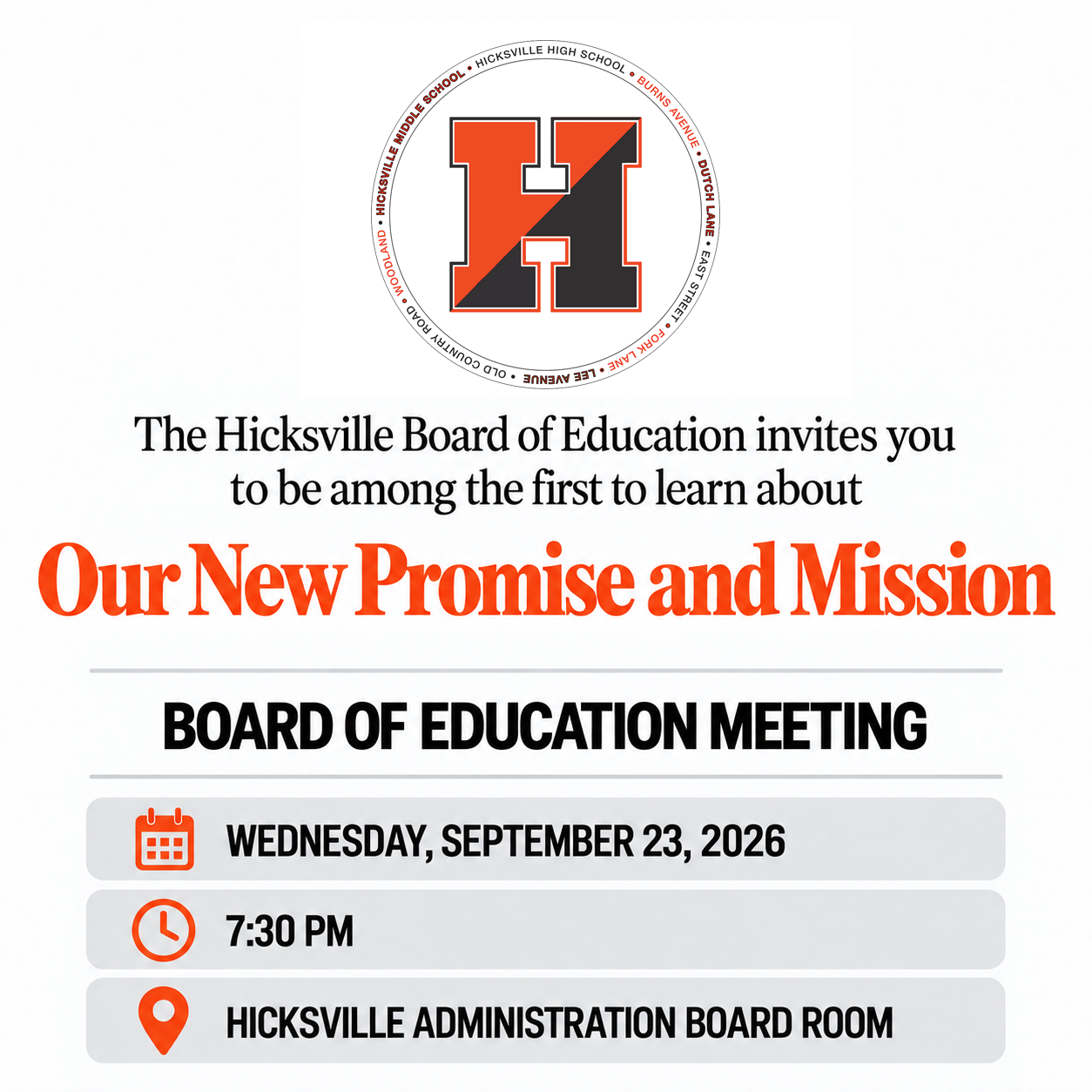 HICKSVILLE HIGH SCHOOL • BURNS AVENUE • DUTCH LANE • EAST STREET • FORK LANE • LEE AVENUE • OLD COUNTRY ROAD • WOODLAND • HICKSVILLE MIDDLE SCHOOL •

H

The Hicksville Board of Education invites you to be among the first to learn about

Our New Promise and Mission

BOARD OF EDUCATION MEETING

WEDNESDAY, SEPTEMBER 23, 2026

7:30 PM

HICKSVILLE ADMINISTRATION BOARD ROOM